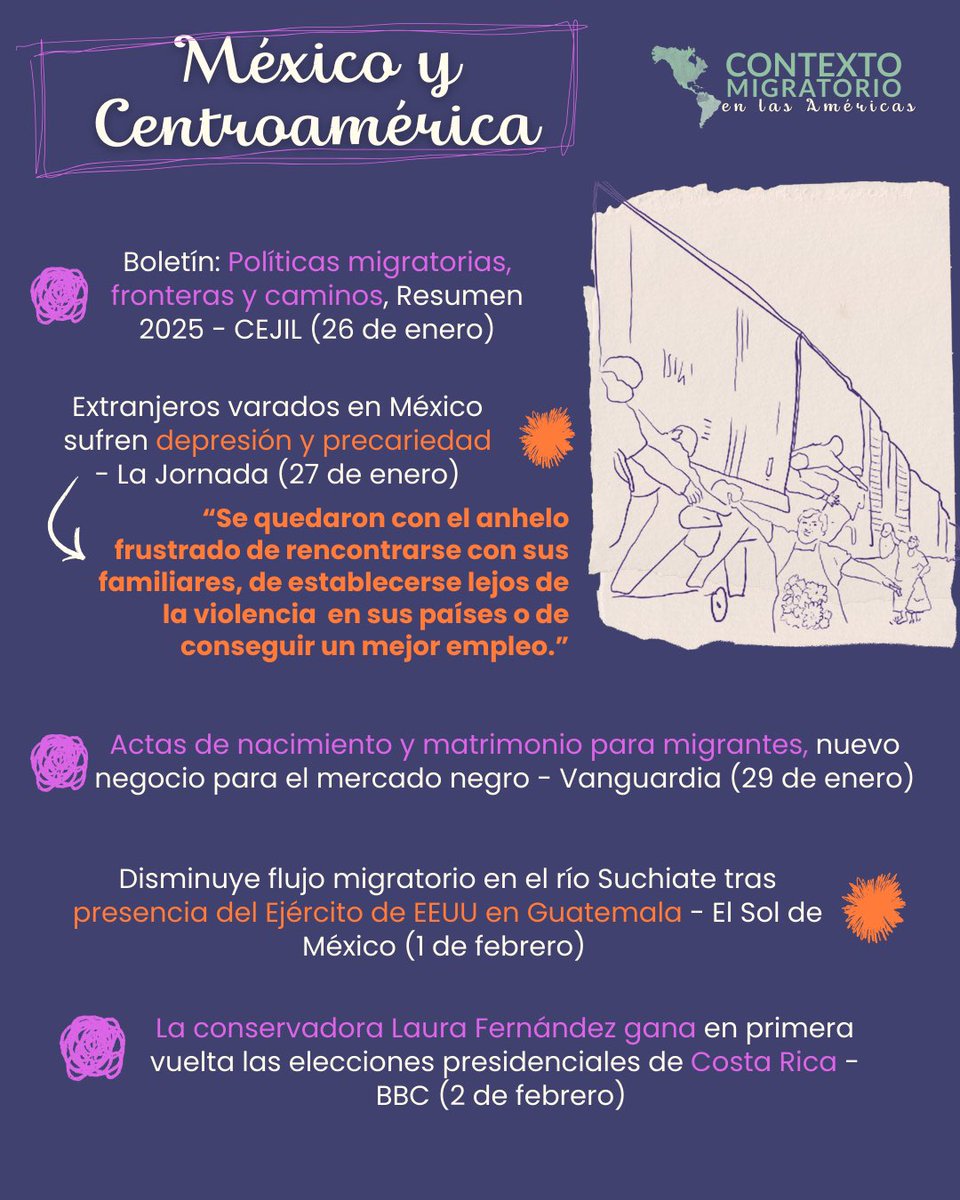 México y Centroamérica

CONTEXTO MIGRATORIO en las Américas

Boletín: Políticas migratorias, fronteras y caminos, Resumen 2025 - CEJIL (26 de enero)

Extranjeros varados en México sufren depresión y precariedad - La Jornada (27 de enero)

“Se quedaron con el anhelo frustrado de rencontrarse con sus familiares, de establecerse lejos de la violencia en sus países o de conseguir un mejor empleo.”

Actas de nacimiento y matrimonio para migrantes, nuevo negocio para el mercado negro - Vanguardia (29 de enero)

Disminuye flujo migratorio en el río Suchiate tras presencia del Ejército de EEUU en Guatemala - El Sol de México (1 de febrero)

La conservadora Laura Fernández gana en primera vuelta las elecciones presidenciales de Costa Rica - BBC (2 de febrero)